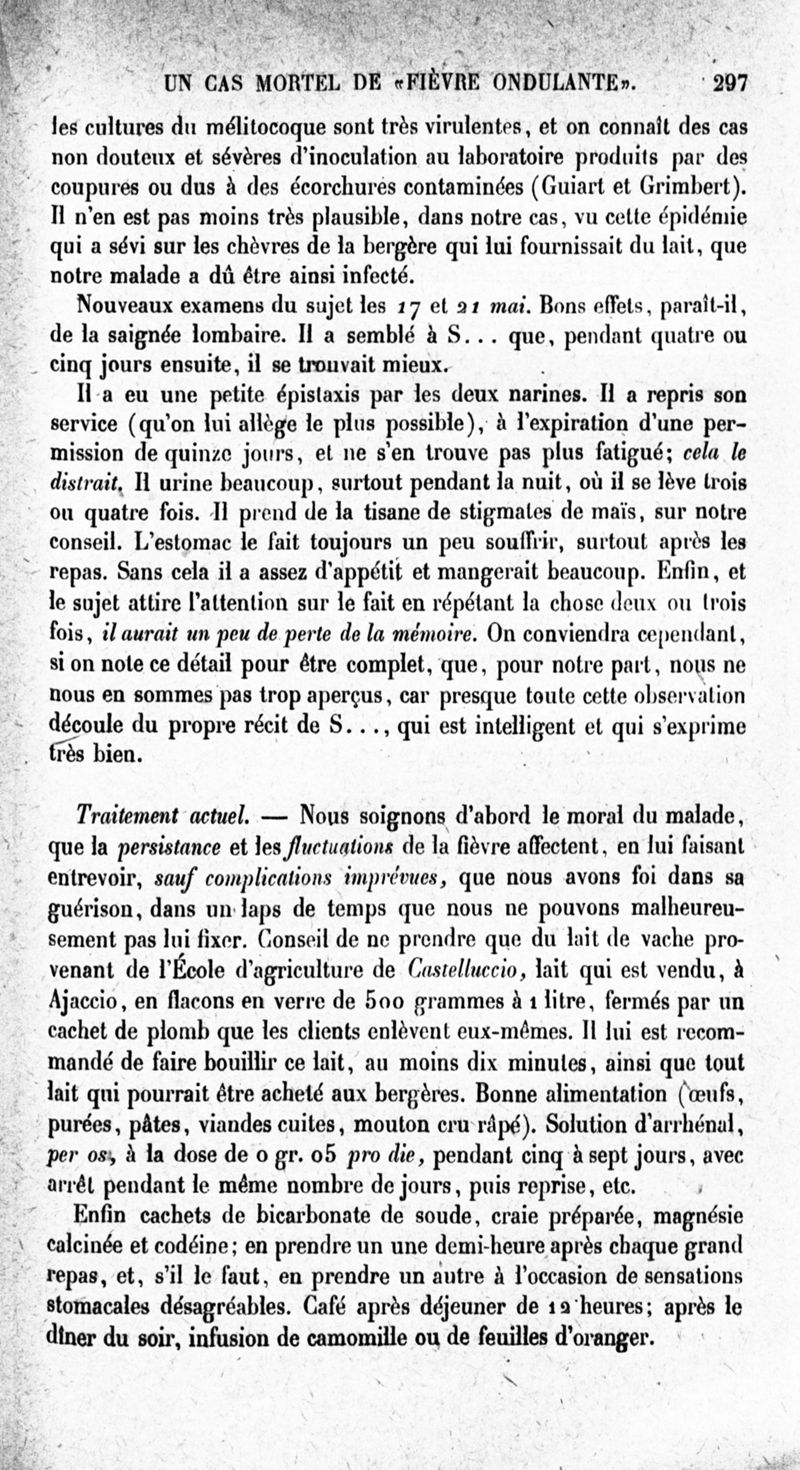 UN CAS MORTEL DE «FIÈVRE ONDULANTE». 297

les cultures du mélitocoque sont très virulentes, et on connaît des cas non douteux et sévères d'inoculation au laboratoire produits par des coupures ou dus à des écorchures contaminées (Guiart et Grimbert). Il n'en est pas moins très plausible, dans notre cas, vu cette épidémie qui a sévi sur les chèvres de la bergère qui lui fournissait du lait, que notre malade a dû être ainsi infecté.

Nouveaux examens du sujet les 17 et 21 mai. Bons effets, paraît-il, de la saignée lombaire. Il a semblé à S... que, pendant quatre ou cinq jours ensuite, il se trouvait mieux.

Il a eu une petite épistaxis par les deux narines. Il a repris son service (qu'on lui allège le plus possible), à l'expiration d'une permission de quinze jours, et ne s'en trouve pas plus fatigué; cela le distrait. Il urine beaucoup, surtout pendant la nuit, où il se lève trois ou quatre fois. Il prend de la tisane de stigmates de maïs, sur notre conseil. L'estomac le fait toujours un peu souffrir, surtout après les repas. Sans cela il a assez d'appétit et mangerait beaucoup. Enfin, et le sujet attire l'attention sur le fait en répétant la chose deux ou trois fois, il aurait un peu de perte de la mémoire. On conviendra cependant, si on note ce détail pour être complet, que, pour notre part, nous ne nous en sommes pas trop aperçus, car presque toute cette observation découle du propre récit de S..., qui est intelligent et qui s'exprime très bien.

Traitement actuel. — Nous soignons d'abord le moral du malade, que la persistance et les fluctuations de la fièvre affectent, en lui faisant entrevoir, sauf complications imprévues, que nous avons foi dans sa guérison, dans un laps de temps que nous ne pouvons malheureusement pas lui fixer. Conseil de ne prendre que du lait de vache provenant de l'École d'agriculture de Castelluccio, lait qui est vendu, à Ajaccio, en flacons en verre de 500 grammes à 1 litre, fermés par un cachet de plomb que les clients enlèvent eux-mêmes. Il lui est recommandé de faire bouillir ce lait, au moins dix minutes, ainsi que tout lait qui pourrait être acheté aux bergères. Bonne alimentation (œufs, purées, pâtes, viandes cuites, mouton cru râpé). Solution d'arrhénal, per os, à la dose de 0 gr. 05 pro die, pendant cinq à sept jours, avec arrêt pendant le même nombre de jours, puis reprise, etc.

Enfin cachets de bicarbonate de soude, craie préparée, magnésie calcinée et codéine; en prendre un une demi-heure après chaque grand repas, et, s'il le faut, en prendre un autre à l'occasion de sensations stomacales désagréables. Café après déjeuner de 12 heures; après le dîner du soir, infusion de camomille ou de feuilles d'oranger.